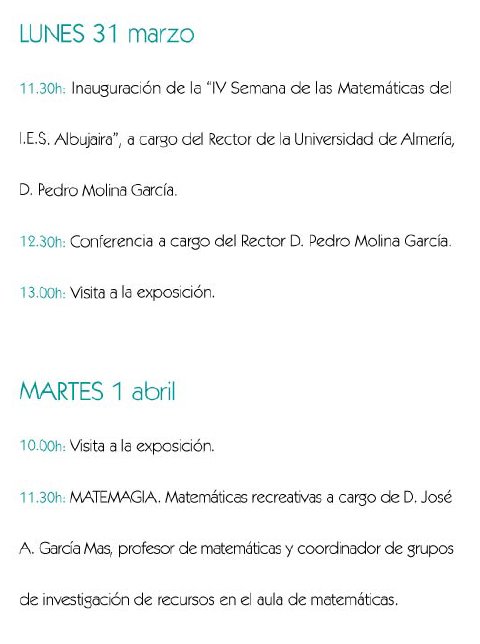 LUNES 31 marzo

11.30h: Inauguración de la "IV Semana de las Matemáticas del I.E.S. Albujaira", a cargo del Rector de la Universidad de Almería, D. Pedro Molina García.

12.30h: Conferencia a cargo del Rector D. Pedro Molina García.

13.00h: Visita a la exposición.

MARTES 1 abril

10.00h: Visita a la exposición.

11.30h: MATEMAGIA. Matemáticas recreativas a cargo de D. José A. García Mas, profesor de matemáticas y coordinador de grupos de investigación de recursos en el aula de matemáticas.